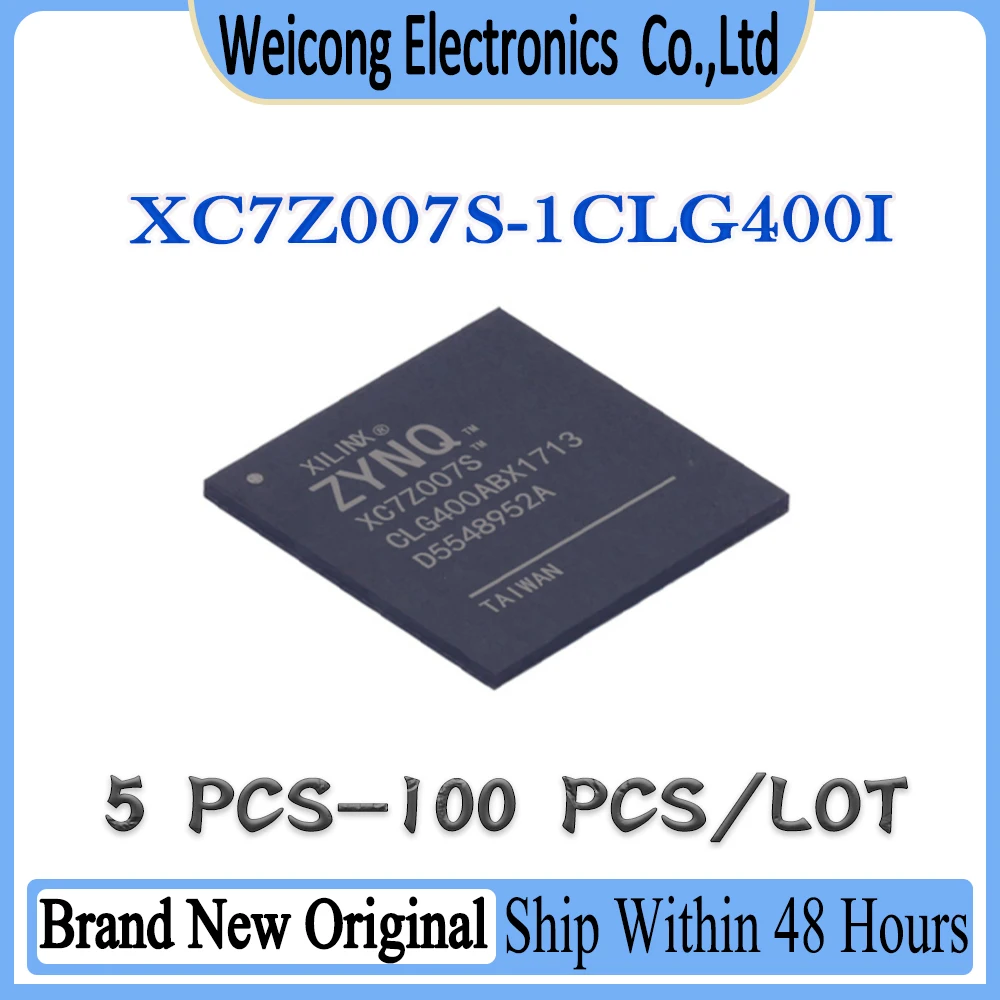 Weicong Electronics Co.,Ltd

XC7Z007S-1CLG400I

XILINX®
ZYNQ™
XC7Z007S™
CLG400ABX1713
D5548952A
TAIWAN

5 PCS-100 PCS/LOT

Brand New Original Ship Within 48 Hours